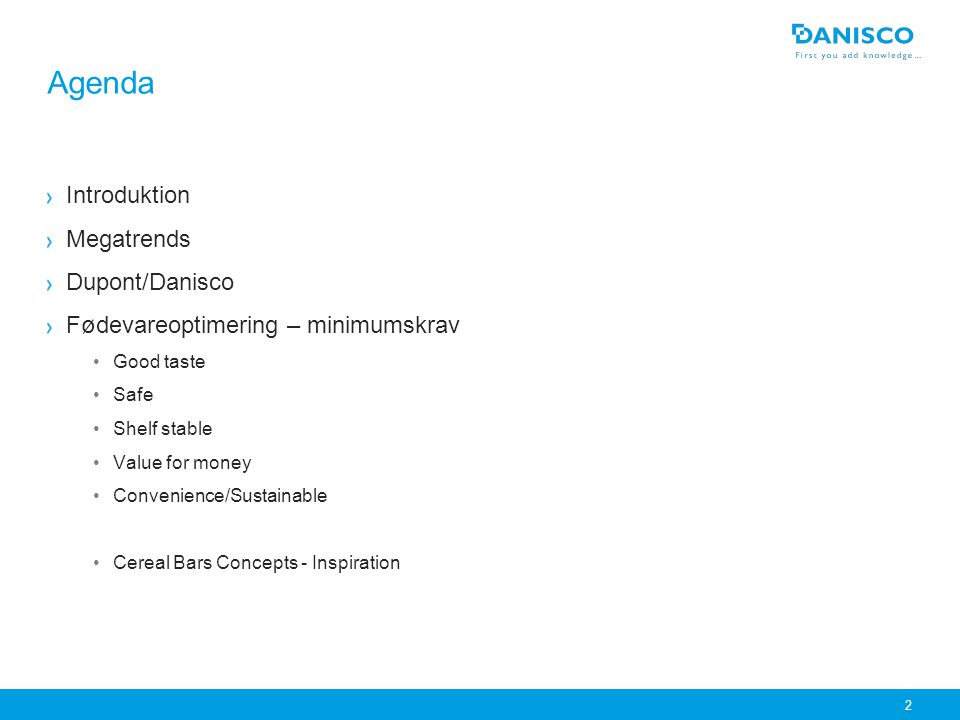 DANISCO
First you add knowledge...

Agenda

› Introduktion
› Megatrends
› Dupont/Danisco
› Fødevareoptimering – minimumskrav
• Good taste
• Safe
• Shelf stable
• Value for money
• Convenience/Sustainable

• Cereal Bars Concepts - Inspiration

2